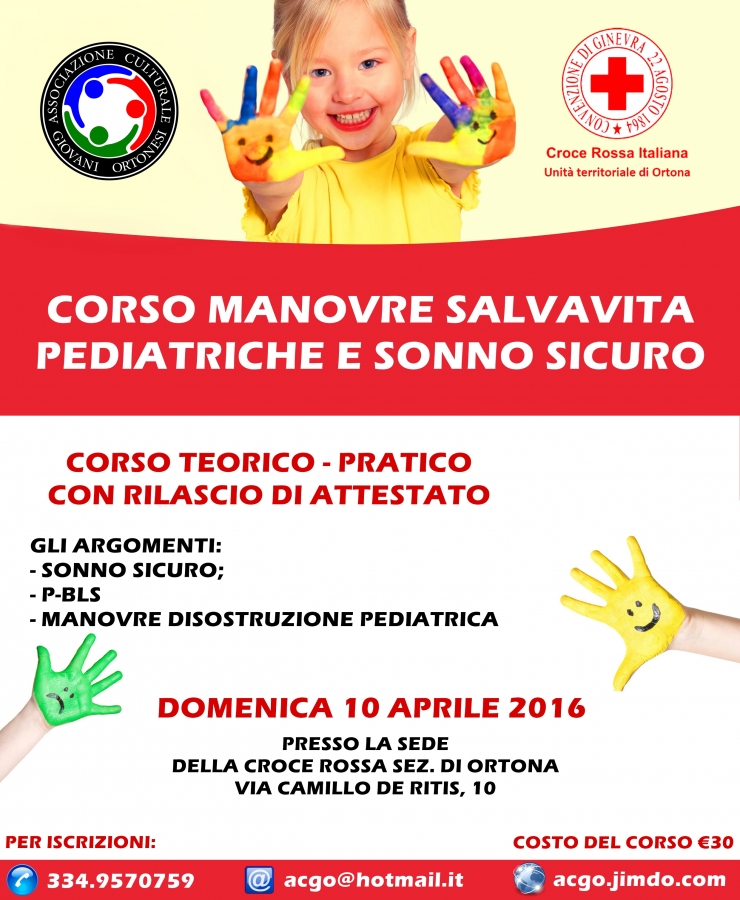 ASSOCIAZIONE CULTURALE GIOVANI ORTONESI

CONVENZIONE DI GINEVRA 22 AGOSTO 1864

Croce Rossa Italiana
Unità territoriale di Ortona

CORSO MANOVRE SALVAVITA PEDIATRICHE E SONNO SICURO

CORSO TEORICO - PRATICO
CON RILASCIO DI ATTESTATO

GLI ARGOMENTI:
- SONNO SICURO;
- P-BLS
- MANOVRE DISOSTRUZIONE PEDIATRICA

DOMENICA 10 APRILE 2016

PRESSO LA SEDE
DELLA CROCE ROSSA SEZ. DI ORTONA
VIA CAMILLO DE RITIS, 10

PER ISCRIZIONI:

COSTO DEL CORSO €30

334.9570759

acgo@hotmail.it

acgo.jimdo.com